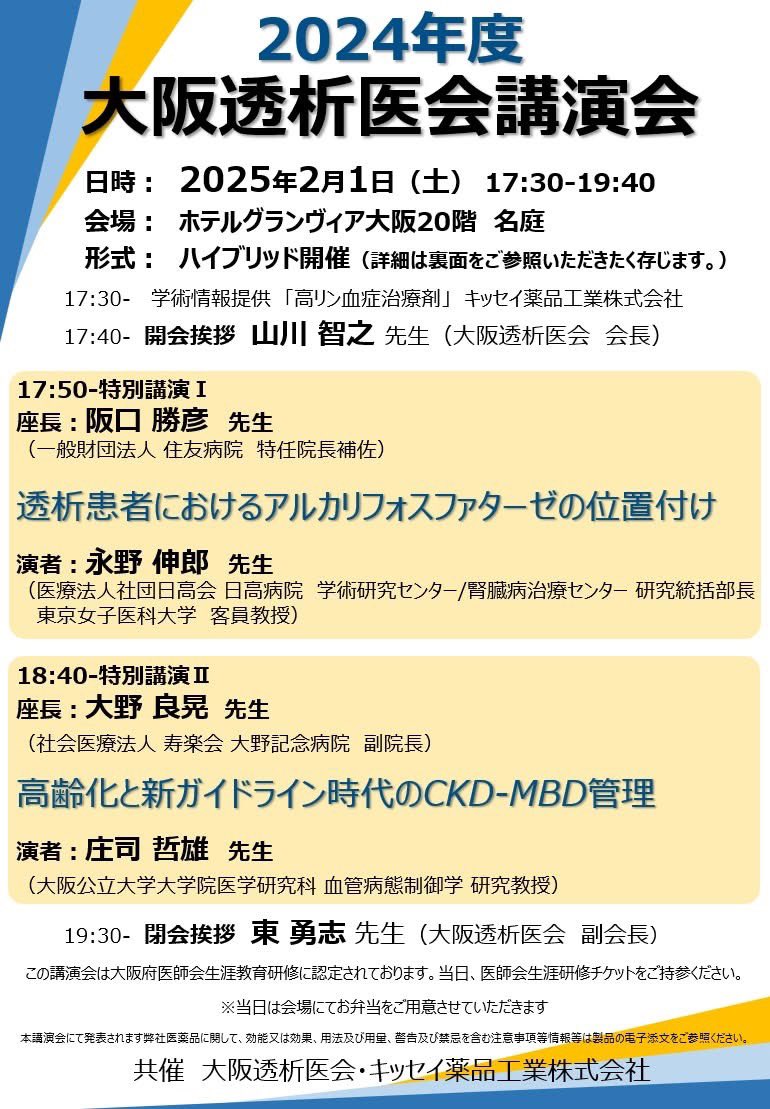 2024年度
大阪透析医会講演会

日時： 2025年2月1日（土） 17:30-19:40
会場： ホテルグランヴィア大阪20階 名庭
形式： ハイブリッド開催（詳細は裏面をご参照いただきたく存じます。）

17:30- 学術情報提供「高リン血症治療剤」キッセイ薬品工業株式会社
17:40- 開会挨拶 山川 智之 先生（大阪透析医会 会長）

17:50-特別講演Ⅰ
座長：阪口 勝彦 先生
（一般財団法人 住友病院 特任院長補佐）

透析患者におけるアルカリフォスファターゼの位置付け

演者：永野 伸郎 先生
（医療法人社団日高会 日高病院 学術研究センター/腎臓病治療センター 研究統括部長
東京女子医科大学 客員教授）

18:40-特別講演Ⅱ
座長：大野 良晃 先生
（社会医療法人 寿楽会 大野記念病院 副院長）

高齢化と新ガイドライン時代のCKD-MBD管理

演者：庄司 哲雄 先生
（大阪公立大学大学院医学研究科 血管病態制御学 研究教授）

19:30- 閉会挨拶 東 勇志 先生（大阪透析医会 副会長）

この講演会は大阪府医師会生涯教育研修に認定されております。当日、医師会生涯研修チケットをご持参ください。

※当日は会場にてお弁当をご用意させていただきます

本講演会にて発表されます弊社医薬品に関して、効能又は効果、用法及び用量、警告及び禁忌を含む注意事項等情報等は製品の電子添文をご参照ください。

共催 大阪透析医会・キッセイ薬品工業株式会社